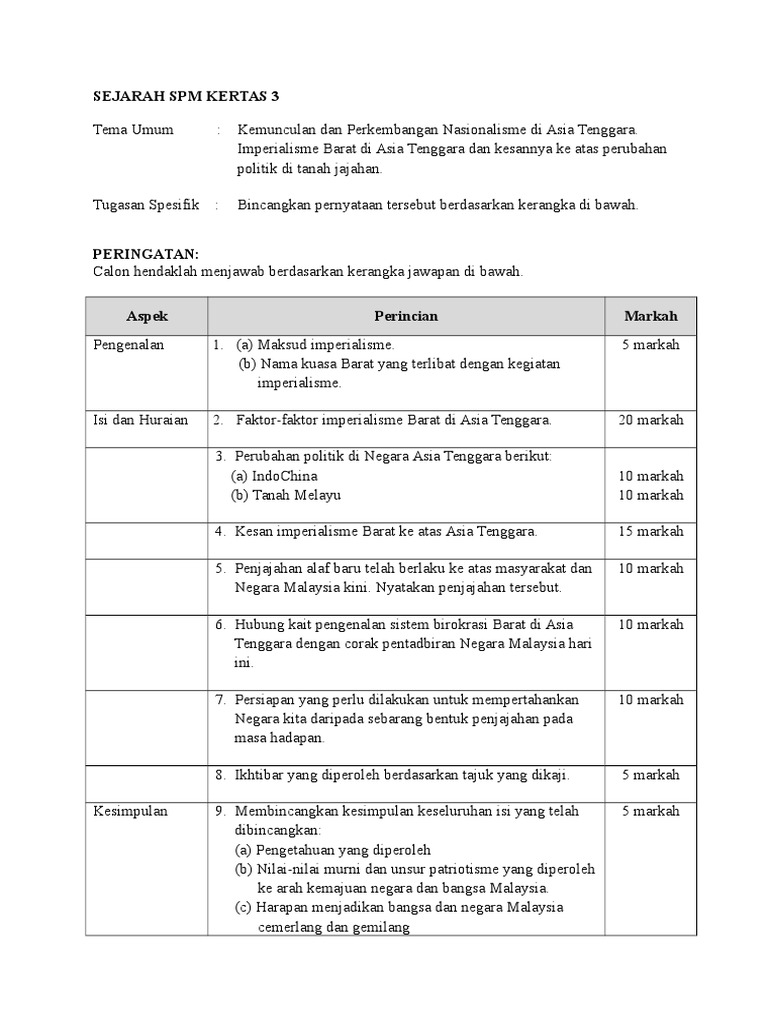 SEJARAH SPM KERTAS 3

Tema Umum : Kemunculan dan Perkembangan Nasionalisme di Asia Tenggara. Imperialisme Barat di Asia Tenggara dan kesannya ke atas perubahan politik di tanah jajahan.

Tugasan Spesifik : Bincangkan pernyataan tersebut berdasarkan kerangka di bawah.

PERINGATAN:
Calon hendaklah menjawab berdasarkan kerangka jawapan di bawah.

| Aspek | Perincian | Markah |
|---|---|---|
| Pengenalan | 1. (a) Maksud imperialisme. (b) Nama kuasa Barat yang terlibat dengan kegiatan imperialisme. | 5 markah |
| Isi dan Huraian | 2. Faktor-faktor imperialisme Barat di Asia Tenggara. | 20 markah |
| | 3. Perubahan politik di Negara Asia Tenggara berikut: (a) IndoChina (b) Tanah Melayu | 10 markah 10 markah |
| | 4. Kesan imperialisme Barat ke atas Asia Tenggara. | 15 markah |
| | 5. Penjajahan alaf baru telah berlaku ke atas masyarakat dan Negara Malaysia kini. Nyatakan penjajahan tersebut. | 10 markah |
| | 6. Hubung kait pengenalan sistem birokrasi Barat di Asia Tenggara dengan corak pentadbiran Negara Malaysia hari ini. | 10 markah |
| | 7. Persiapan yang perlu dilakukan untuk mempertahankan Negara kita daripada sebarang bentuk penjajahan pada masa hadapan. | 10 markah |
| | 8. Ikhtibar yang diperoleh berdasarkan tajuk yang dikaji. | 5 markah |
| Kesimpulan | 9. Membincangkan kesimpulan keseluruhan isi yang telah dibincangkan: (a) Pengetahuan yang diperoleh (b) Nilai-nilai murni dan unsur patriotisme yang diperoleh ke arah kemajuan negara dan bangsa Malaysia. (c) Harapan menjadikan bangsa dan negara Malaysia cemerlang dan gemilang | 5 markah |